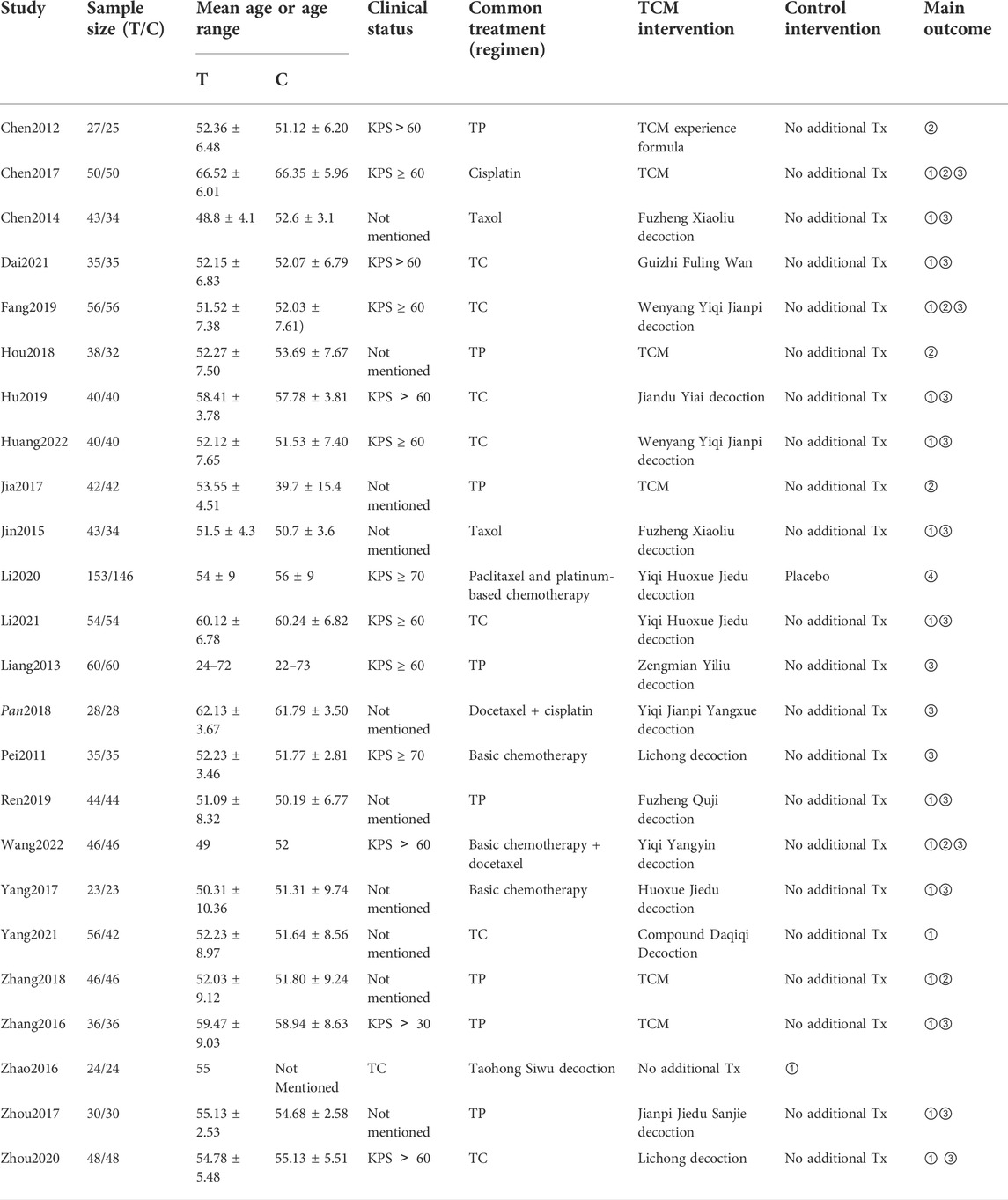 | Study | Sample size (T/C) | Mean age or age range T | Mean age or age range C | Clinical status | Common treatment (regimen) | TCM intervention | Control intervention | Main outcome |
|---|---|---|---|---|---|---|---|---|
| Chen2012 | 27/25 | 52.36 ± 6.48 | 51.12 ± 6.20 | KPS > 60 | TP | TCM experience formula | No additional Tx | ② |
| Chen2017 | 50/50 | 66.52 ± 6.01 | 66.35 ± 5.96 | KPS ≥ 60 | Cisplatin | TCM | No additional Tx | ①②③ |
| Chen2014 | 43/34 | 48.8 ± 4.1 | 52.6 ± 3.1 | Not mentioned | Taxol | Fuzheng Xiaoliu decoction | No additional Tx | ①③ |
| Dai2021 | 35/35 | 52.15 ± 6.83 | 52.07 ± 6.79 | KPS > 60 | TC | Guizhi Fuling Wan | No additional Tx | ①③ |
| Fang2019 | 56/56 | 51.52 ± 7.38 | 52.03 ± 7.61) | KPS ≥ 60 | TC | Wenyang Yiqi Jianpi decoction | No additional Tx | ①②③ |
| Hou2018 | 38/32 | 52.27 ± 7.50 | 53.69 ± 7.67 | Not mentioned | TP | TCM | No additional Tx | ② |
| Hu2019 | 40/40 | 58.41 ± 3.78 | 57.78 ± 3.81 | KPS > 60 | TC | Jiandu Yiai decoction | No additional Tx | ①③ |
| Huang2022 | 40/40 | 52.12 ± 7.65 | 51.53 ± 7.40 | KPS ≥ 60 | TC | Wenyang Yiqi Jianpi decoction | No additional Tx | ①③ |
| Jia2017 | 42/42 | 53.55 ± 4.51 | 39.7 ± 15.4 | Not mentioned | TP | TCM | No additional Tx | ② |
| Jin2015 | 43/34 | 51.5 ± 4.3 | 50.7 ± 3.6 | Not mentioned | Taxol | Fuzheng Xiaoliu decoction | No additional Tx | ①③ |
| Li2020 | 153/146 | 54 ± 9 | 56 ± 9 | KPS ≥ 70 | Paclitaxel and platinum-based chemotherapy | Yiqi Huoxue Jiedu decoction | Placebo | ④ |
| Li2021 | 54/54 | 60.12 ± 6.78 | 60.24 ± 6.82 | KPS ≥ 60 | TC | Yiqi Huoxue Jiedu decoction | No additional Tx | ①③ |
| Liang2013 | 60/60 | 24–72 | 22–73 | KPS ≥ 60 | TP | Zengmian Yiliu decoction | No additional Tx | ③ |
| Pan2018 | 28/28 | 62.13 ± 3.67 | 61.79 ± 3.50 | Not mentioned | Docetaxel + cisplatin | Yiqi Jianpi Yangxue decoction | No additional Tx | ③ |
| Pei2011 | 35/35 | 52.23 ± 3.46 | 51.77 ± 2.81 | KPS ≥ 70 | Basic chemotherapy | Lichong decoction | No additional Tx | ③ |
| Ren2019 | 44/44 | 51.09 ± 8.32 | 50.19 ± 6.77 | Not mentioned | TP | Fuzheng Quji decoction | No additional Tx | ①③ |
| Wang2022 | 46/46 | 49 | 52 | KPS > 60 | Basic chemotherapy + docetaxel | Yiqi Yangyin decoction | No additional Tx | ①②③ |
| Yang2017 | 23/23 | 50.31 ± 10.36 | 51.31 ± 9.74 | Not mentioned | Basic chemotherapy | Huoxue Jiedu decoction | No additional Tx | ①③ |
| Yang2021 | 56/42 | 52.23 ± 8.97 | 51.64 ± 8.56 | Not mentioned | TC | Compound Daqiqi Decoction | No additional Tx | ① |
| Zhang2018 | 46/46 | 52.03 ± 9.12 | 51.80 ± 9.24 | Not mentioned | TP | TCM | No additional Tx | ①② |
| Zhang2016 | 36/36 | 59.47 ± 9.03 | 58.94 ± 8.63 | KPS > 30 | TP | TCM | No additional Tx | ①③ |
| Zhao2016 | 24/24 | 55 | Not Mentioned | TC | Taohong Siwu decoction | No additional Tx | ① | |
| Zhou2017 | 30/30 | 55.13 ± 2.53 | 54.68 ± 2.58 | Not mentioned | TP | Jianpi Jiedu Sanjie decoction | No additional Tx | ①③ |
| Zhou2020 | 48/48 | 54.78 ± 5.48 | 55.13 ± 5.51 | KPS > 60 | TC | Lichong decoction | No additional Tx | ① ③ |